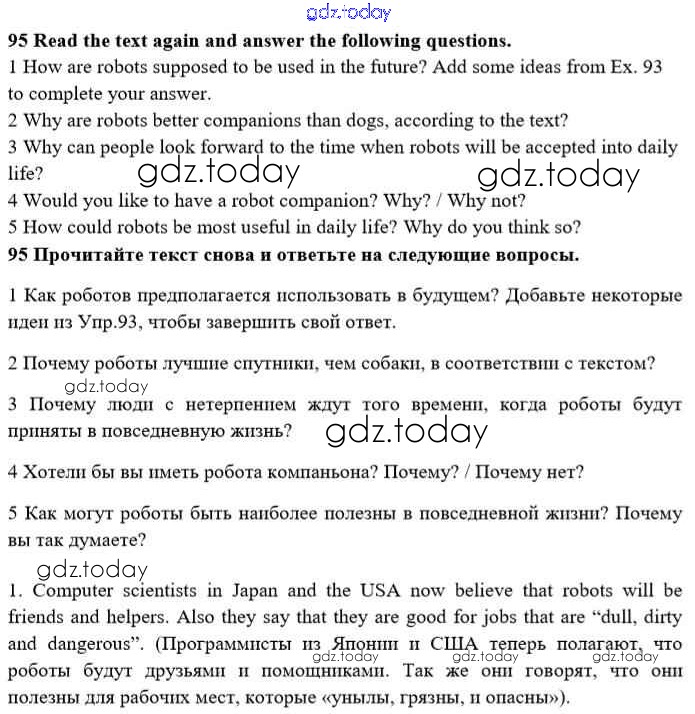 gdz.today

95 Read the text again and answer the following questions.
1 How are robots supposed to be used in the future? Add some ideas from Ex. 93 to complete your answer.
2 Why are robots better companions than dogs, according to the text?
3 Why can people look forward to the time when robots will be accepted into daily life?
gdz.today gdz.today
4 Would you like to have a robot companion? Why? / Why not?
5 How could robots be most useful in daily life? Why do you think so?
95 Прочитайте текст снова и ответьте на следующие вопросы.

1 Как роботов предполагается использовать в будущем? Добавьте некоторые идеи из Упр.93, чтобы завершить свой ответ.

2 Почему роботы лучшие спутники, чем собаки, в соответствии с текстом?
gdz.today
3 Почему люди с нетерпением ждут того времени, когда роботы будут приняты в повседневную жизнь?
gdz.today

4 Хотели бы вы иметь робота компаньона? Почему? / Почему нет?

5 Как могут роботы быть наиболее полезны в повседневной жизни? Почему вы так думаете?
gdz.today
1. Computer scientists in Japan and the USA now believe that robots will be friends and helpers. Also they say that they are good for jobs that are "dull, dirty and dangerous". (Программисты из Японии и США теперь полагают, что роботы будут друзьями и помощниками. Так же они говорят, что они полезны для рабочих мест, которые «унылы, грязны, и опасны»).
gdz.today gdz.today gdz.today